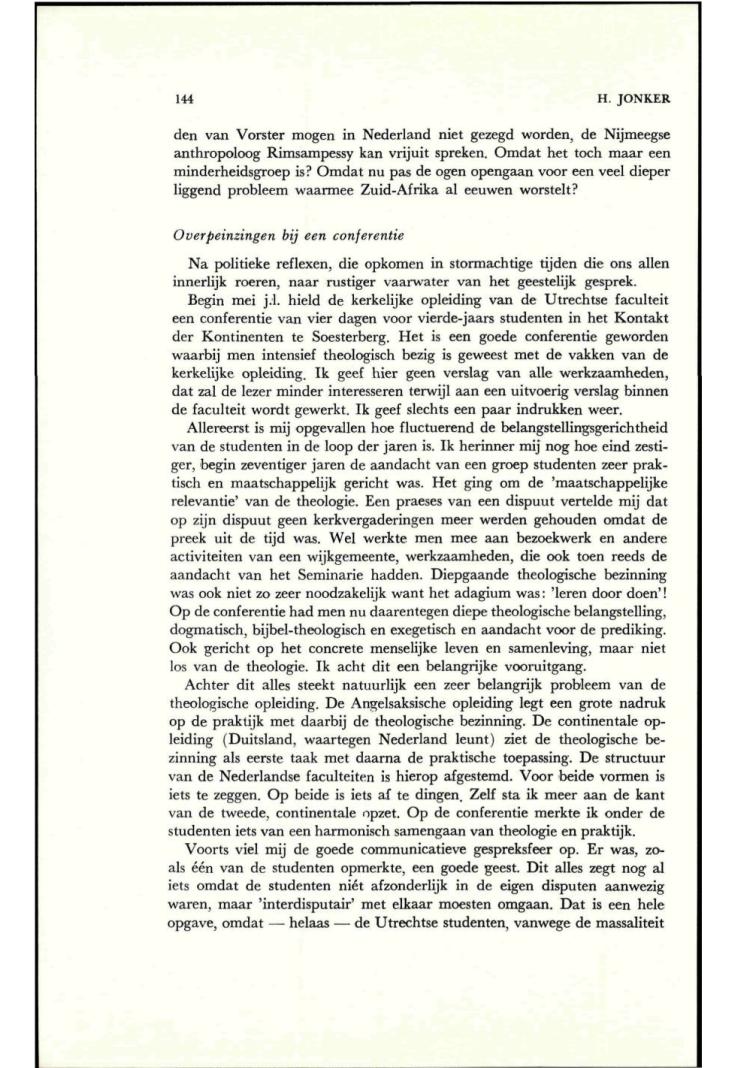 144 H. JONKER

den van Vorster mogen in Nederland niet gezegd worden, de Nijmeegse anthropoloog Rimsampessy kan vrijuit spreken. Omdat het toch maar een minderheidsgroep is? Omdat nu pas de ogen opengaan voor een veel dieper liggend probleem waarmee Zuid-Afrika al eeuwen worstelt?

Overpeinzingen bij een conferentie

Na politieke reflexen, die opkomen in stormachtige tijden die ons allen innerlijk roeren, naar rustiger vaarwater van het geestelijk gesprek.

Begin mei j.l. hield de kerkelijke opleiding van de Utrechtse faculteit een conferentie van vier dagen voor vierde-jaars studenten in het Kontakt der Kontinenten te Soesterberg. Het is een goede conferentie geworden waarbij men intensief theologisch bezig is geweest met de vakken van de kerkelijke opleiding. Ik geef hier geen verslag van alle werkzaamheden, dat zal de lezer minder interesseren terwijl aan een uitvoerig verslag binnen de faculteit wordt gewerkt. Ik geef slechts een paar indrukken weer.

Allereerst is mij opgevallen hoe fluctuerend de belangstellingsgerichtheid van de studenten in de loop der jaren is. Ik herinner mij nog hoe eind zestiger, begin zeventiger jaren de aandacht van een groep studenten zeer praktisch en maatschappelijk gericht was. Het ging om de 'maatschappelijke relevantie' van de theologie. Een praeses van een dispuut vertelde mij dat op zijn dispuut geen kerkvergaderingen meer werden gehouden omdat de preek uit de tijd was. Wel werkte men mee aan bezoekwerk en andere activiteiten van een wijkgemeente, werkzaamheden, die ook toen reeds de aandacht van het Seminarie hadden. Diepgaande theologische bezinning was ook niet zo zeer noodzakelijk want het adagium was: 'leren door doen'! Op de conferentie had men nu daarentegen diepe theologische belangstelling, dogmatisch, bijbel-theologisch en exegetisch en aandacht voor de prediking. Ook gericht op het concrete menselijke leven en samenleving, maar niet los van de theologie. Ik acht dit een belangrijke vooruitgang.

Achter dit alles steekt natuurlijk een zeer belangrijk probleem van de theologische opleiding. De Angelsaksische opleiding legt een grote nadruk op de praktijk met daarbij de theologische bezinning. De continentale opleiding (Duitsland, waartegen Nederland leunt) ziet de theologische bezinning als eerste taak met daarna de praktische toepassing. De structuur van de Nederlandse faculteiten is hierop afgestemd. Voor beide vormen is iets te zeggen. Op beide is iets af te dingen. Zelf sta ik meer aan de kant van de tweede, continentale opzet. Op de conferentie merkte ik onder de studenten iets van een harmonisch samengaan van theologie en praktijk.

Voorts viel mij de goede communicatieve gespreksfeer op. Er was, zoals één van de studenten opmerkte, een goede geest. Dit alles zegt nog al iets omdat de studenten niét afzonderlijk in de eigen disputen aanwezig waren, maar 'interdisputair' met elkaar moesten omgaan. Dat is een hele opgave, omdat — helaas — de Utrechtse studenten, vanwege de massaliteit